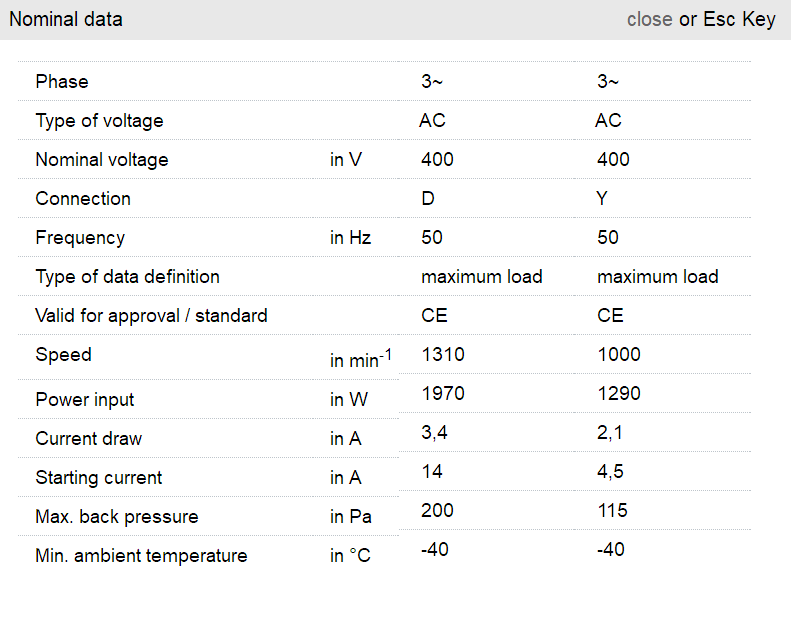 Nominal data close or Esc Key

| | | | |
|---|---|---|---|
| Phase | | 3~ | 3~ |
| Type of voltage | | AC | AC |
| Nominal voltage | in V | 400 | 400 |
| Connection | | D | Y |
| Frequency | in Hz | 50 | 50 |
| Type of data definition | | maximum load | maximum load |
| Valid for approval / standard | | CE | CE |
| Speed | in $min^{-1}$ | 1310 | 1000 |
| Power input | in W | 1970 | 1290 |
| Current draw | in A | 3,4 | 2,1 |
| Starting current | in A | 14 | 4,5 |
| Max. back pressure | in Pa | 200 | 115 |
| Min. ambient temperature | in °C | -40 | -40 |